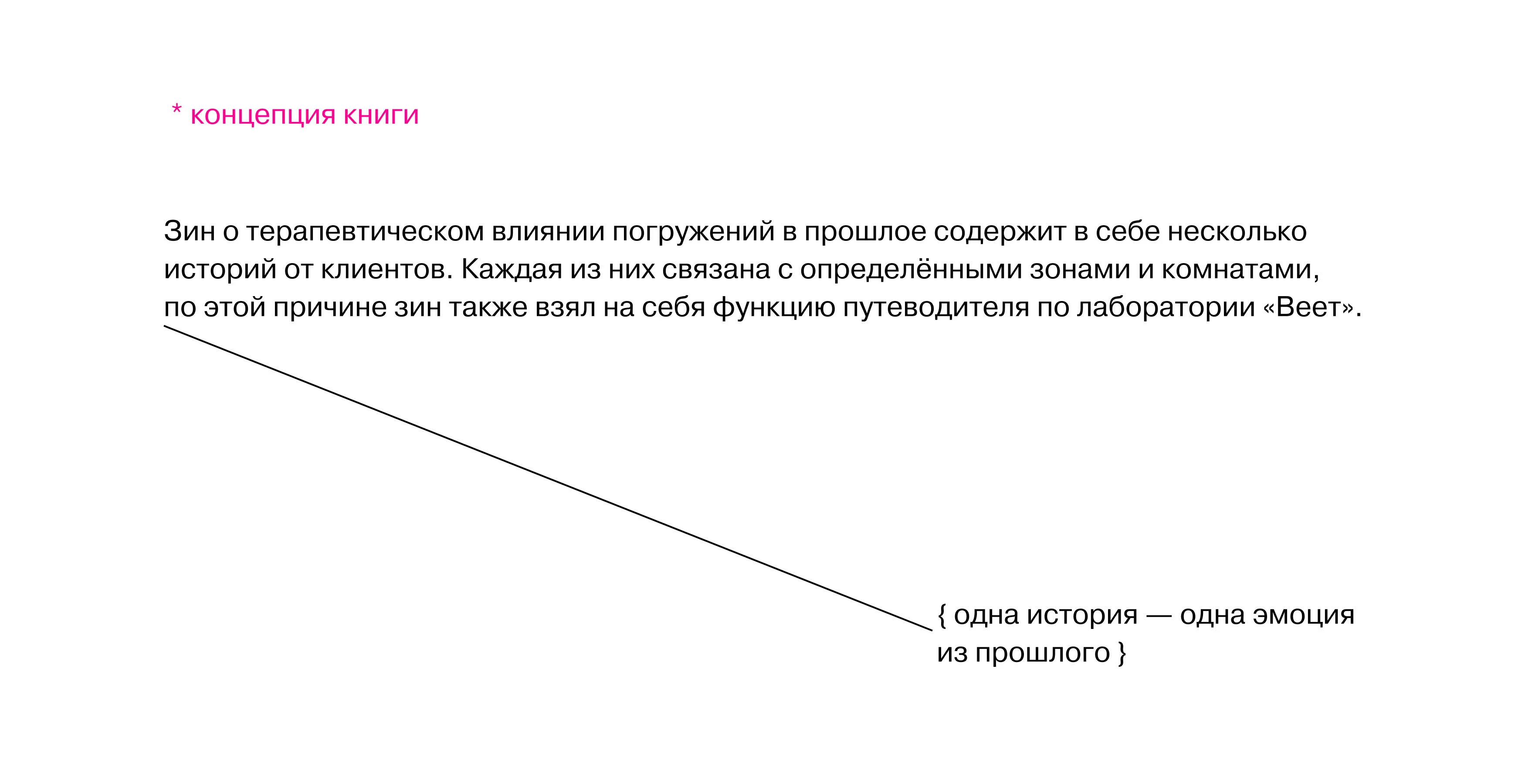 * концепция книги

Зин о терапевтическом влиянии погружений в прошлое содержит в себе несколько историй от клиентов. Каждая из них связана с определёнными зонами и комнатами, по этой причине зин также взял на себя функцию путеводителя по лаборатории «Веет».

{ одна история — одна эмоция из прошлого }